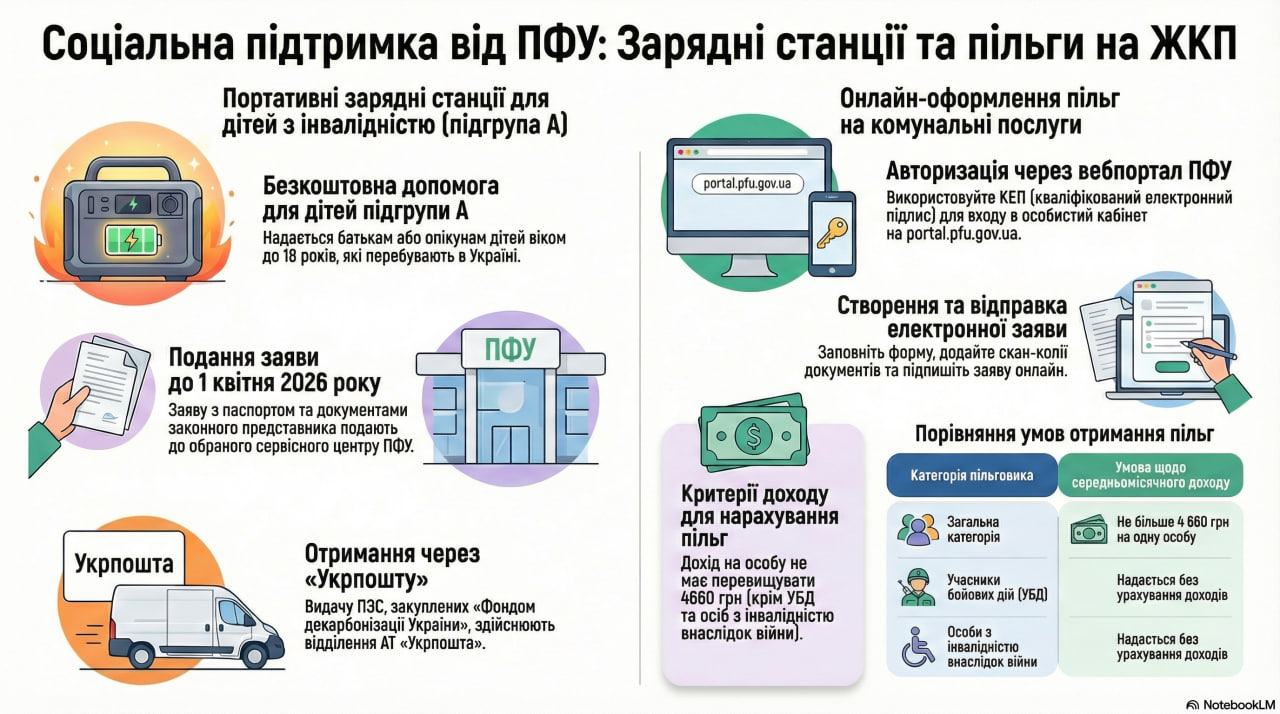 Соціальна підтримка від ПФУ: Зарядні станції та пільги на ЖКП

Портативні зарядні станції для дітей з інвалідністю (підгрупа А)

Безкоштовна допомога для дітей підгрупи А
Надається батькам або опікунам дітей віком до 18 років, які перебувають в Україні.

Подання заяви до 1 квітня 2026 року
Заяву з паспортом та документами законного представника подають до обраного сервісного центру ПФУ.

ПФУ

Укрпошта

Отримання через «Укрпошту»
Видачу ПЗС, закуплених «Фондом декарбонізації України», здійснюють відділення АТ «Укрпошта».

Онлайн-оформлення пільг на комунальні послуги

portal.pfu.gov.ua

Авторизація через вебпортал ПФУ
Використовуйте КЕП (кваліфікований електронний підпис) для входу в особистий кабінет на portal.pfu.gov.ua.

Створення та відправка електронної заяви
Заповніть форму, додайте скан-копії документів та підпишіть заяву онлайн.

Критерії доходу для нарахування пільг
Дохід на особу не має перевищувати 4660 грн (крім УБД та осіб з інвалідністю внаслідок війни).

Порівняння умов отримання пільг

| Категорія пільговика | Умова щодо середньомісячного доходу |
|---|---|
| Загальна категорія | Не більше 4 660 грн на одну особу |
| Учасники бойових дій (УБД) | Надається без урахування доходів |
| Особи з інвалідністю внаслідок війни | Надається без урахування доходів |

NotebookLM